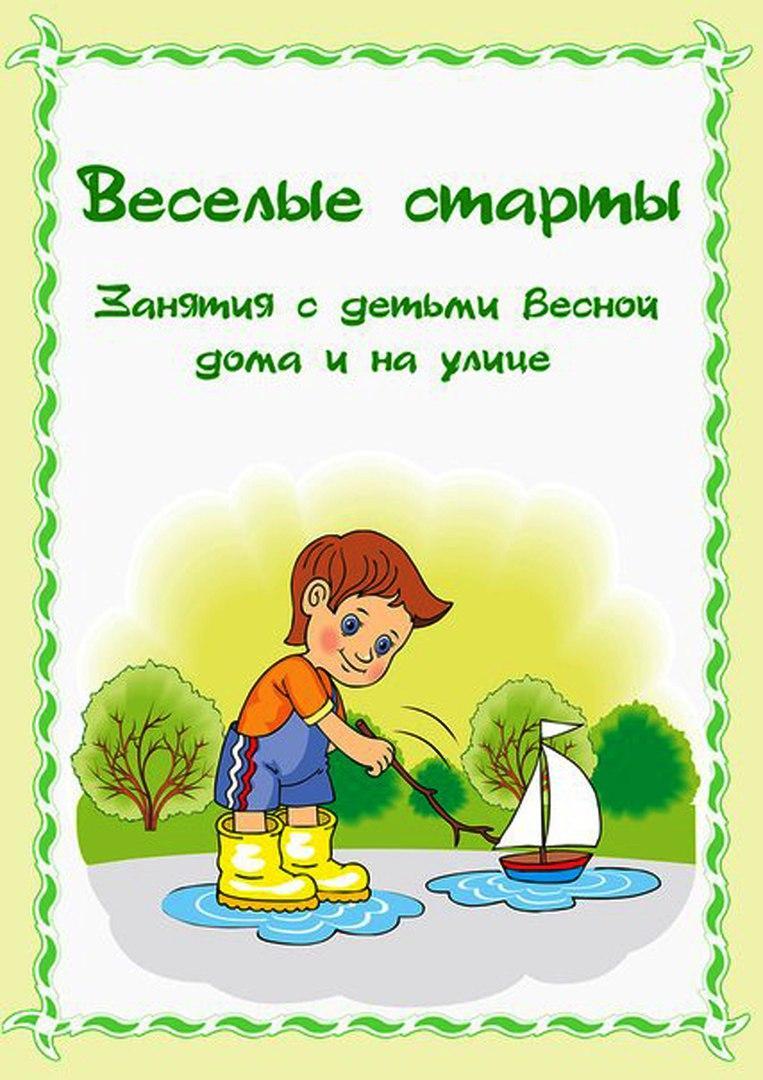 Веселые старты

Занятия с детьми весной дома и на улице